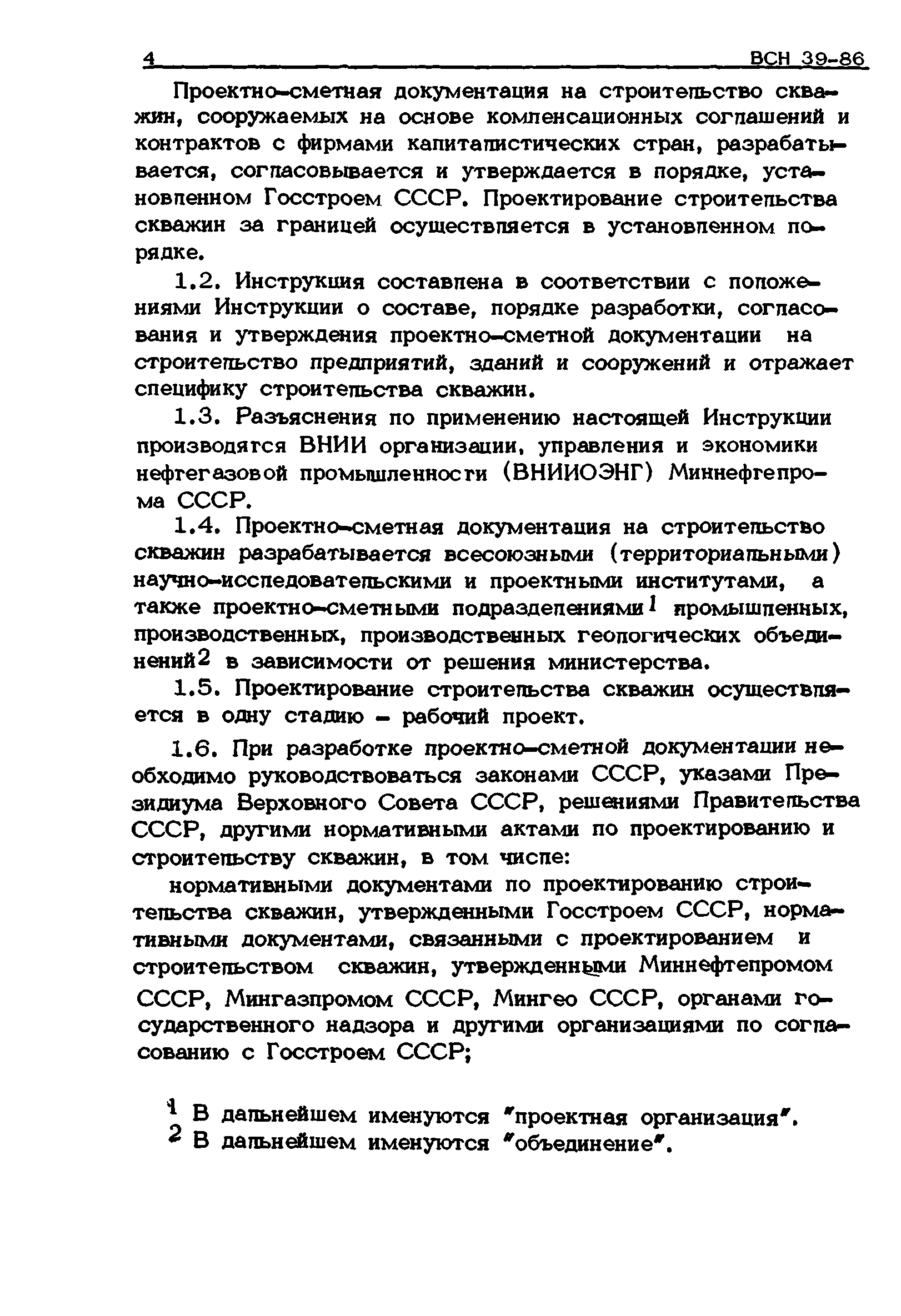 4 ВСН 39-86

Проектно-сметная документация на строительство скважин, сооружаемых на основе компенсационных соглашений и контрактов с фирмами капиталистических стран, разрабатывается, согласовывается и утверждается в порядке, установленном Госстроем СССР. Проектирование строительства скважин за границей осуществляется в установленном порядке.

1.2. Инструкция составлена в соответствии с положениями Инструкции о составе, порядке разработки, согласования и утверждения проектно-сметной документации на строительство предприятий, зданий и сооружений и отражает специфику строительства скважин.

1.3. Разъяснения по применению настоящей Инструкции производятся ВНИИ организации, управления и экономики нефтегазовой промышленности (ВНИИОЭНГ) Миннефтепрома СССР.

1.4. Проектно-сметная документация на строительство скважин разрабатывается всесоюзными (территориальными) научно-исследовательскими и проектными институтами, а также проектно-сметными подразделениями$^1$ промышленных, производственных, производственных геологических объединений$^2$ в зависимости от решения министерства.

1.5. Проектирование строительства скважин осуществляется в одну стадию - рабочий проект.

1.6. При разработке проектно-сметной документации необходимо руководствоваться законами СССР, указами Президиума Верховного Совета СССР, решениями Правительства СССР, другими нормативными актами по проектированию и строительству скважин, в том числе:

нормативными документами по проектированию строительства скважин, утвержденными Госстроем СССР, нормативными документами, связанными с проектированием и строительством скважин, утвержденными Миннефтепромом СССР, Мингазпромом СССР, Мингео СССР, органами государственного надзора и другими организациями по согласованию с Госстроем СССР;

$^1$ В дальнейшем именуются "проектная организация".
$^2$ В дальнейшем именуются "объединение".